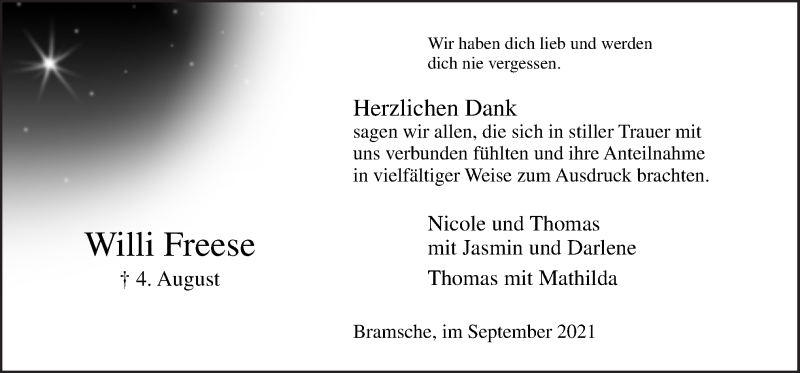 Wir haben dich lieb und werden
dich nie vergessen.

Herzlichen Dank
sagen wir allen, die sich in stiller Trauer mit uns verbunden fühlten und ihre Anteilnahme in vielfältiger Weise zum Ausdruck brachten.

Willi Freese
† 4. August

Nicole und Thomas
mit Jasmin und Darlene

Thomas mit Mathilda

Bramsche, im September 2021